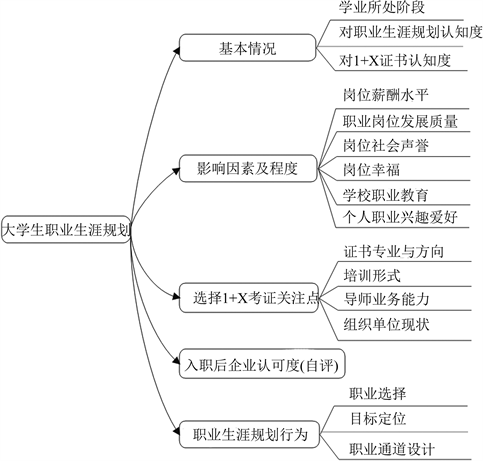 大学生职业生涯规划

基本情况
学业所处阶段
对职业生涯规划认知度
对1+X证书认知度

影响因素及程度
岗位薪酬水平
职业岗位发展质量
岗位社会声誉
岗位幸福
学校职业教育
个人职业兴趣爱好

选择1+X考证关注点
证书专业与方向
培训形式
导师业务能力
组织单位现状

入职后企业认可度(自评)

职业生涯规划行为
职业选择
目标定位
职业通道设计